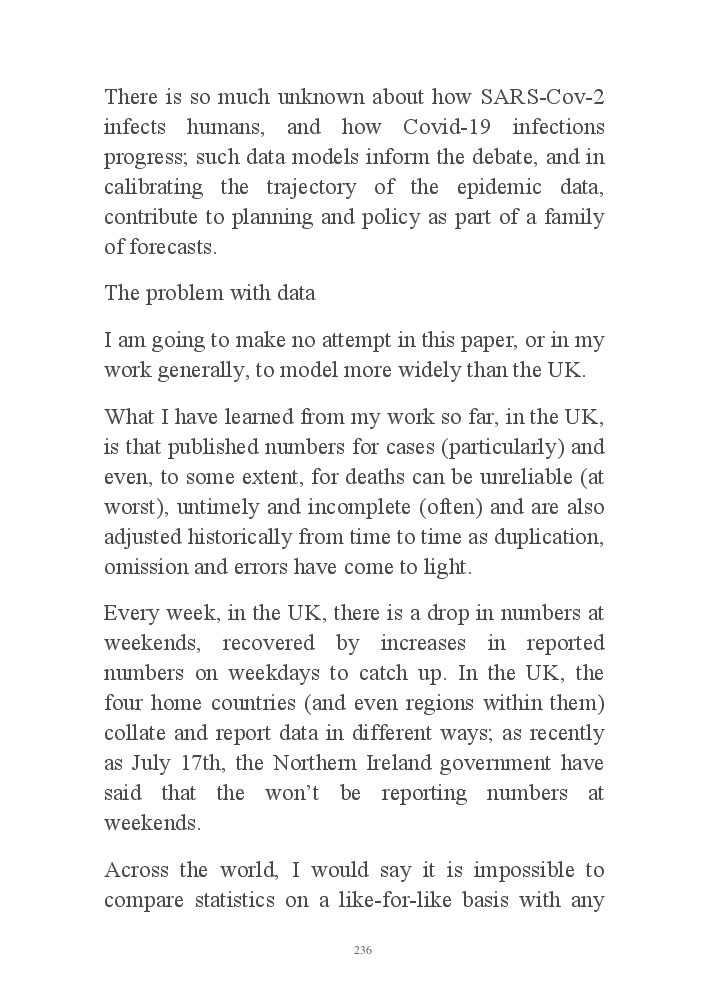 There is so much unknown about how SARS-Cov-2 infects humans, and how Covid-19 infections progress; such data models inform the debate, and in calibrating the trajectory of the epidemic data, contribute to planning and policy as part of a family of forecasts.

The problem with data

I am going to make no attempt in this paper, or in my work generally, to model more widely than the UK.

What I have learned from my work so far, in the UK, is that published numbers for cases (particularly) and even, to some extent, for deaths can be unreliable (at worst), untimely and incomplete (often) and are also adjusted historically from time to time as duplication, omission and errors have come to light.

Every week, in the UK, there is a drop in numbers at weekends, recovered by increases in reported numbers on weekdays to catch up. In the UK, the four home countries (and even regions within them) collate and report data in different ways; as recently as July 17th, the Northern Ireland government have said that the won't be reporting numbers at weekends.

Across the world, I would say it is impossible to compare statistics on a like-for-like basis with any

236